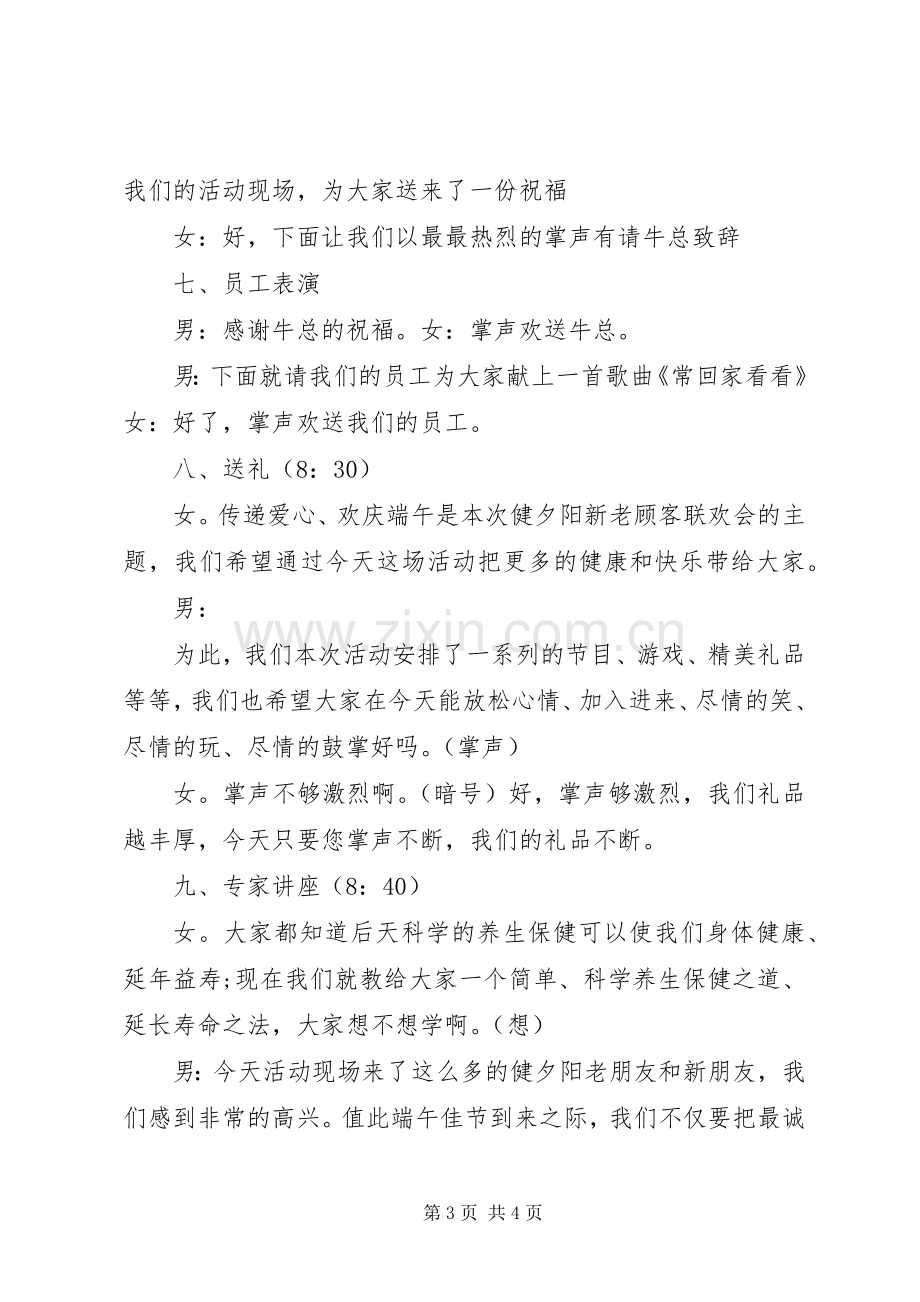 我们的活动现场，为大家送来了一份祝福

女：好，下面让我们以最最热烈的掌声有请牛总致辞

七、员工表演

男：感谢牛总的祝福。女：掌声欢送牛总。

男:下面就请我们的员工为大家献上一首歌曲《常回家看看》女：好了，掌声欢送我们的员工。

八、送礼（8：30）

女。传递爱心、欢庆端午是本次健夕阳新老顾客联欢会的主题，我们希望通过今天这场活动把更多的健康和快乐带给大家。

男：

为此，我们本次活动安排了一系列的节目、游戏、精美礼品等等，我们也希望大家在今天能放松心情、加入进来、尽情的笑、尽情的玩、尽情的鼓掌好吗。(掌声)

女。掌声不够激烈啊。（暗号）好，掌声够激烈，我们礼品越丰厚，今天只要您掌声不断，我们的礼品不断。

九、专家讲座（8：40）

女。大家都知道后天科学的养生保健可以使我们身体健康、延年益寿;现在我们就教给大家一个简单、科学养生保健之道、延长寿命之法，大家想不想学啊。(想)

男:今天活动现场来了这么多的健夕阳老朋友和新朋友，我们感到非常的高兴。值此端午佳节到来之际，我们不仅要把最诚

第3页 共4页

www.zixin.com.cn